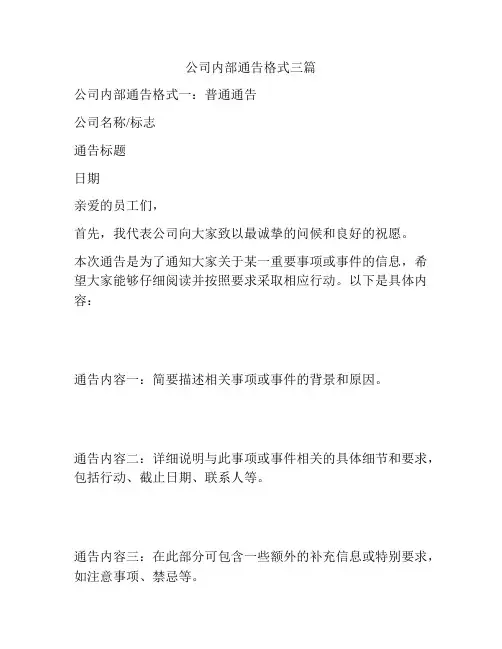 公司内部通告格式三篇

公司内部通告格式一：普通通告

公司名称/标志

通告标题

日期

亲爱的员工们，

首先，我代表公司向大家致以最诚挚的问候和良好的祝愿。

本次通告是为了通知大家关于某一重要事项或事件的信息，希望大家能够仔细阅读并按照要求采取相应行动。以下是具体内容：

通告内容一：简要描述相关事项或事件的背景和原因。

通告内容二：详细说明与此事项或事件相关的具体细节和要求，包括行动、截止日期、联系人等。

通告内容三：在此部分可包含一些额外的补充信息或特别要求，如注意事项、禁忌等。